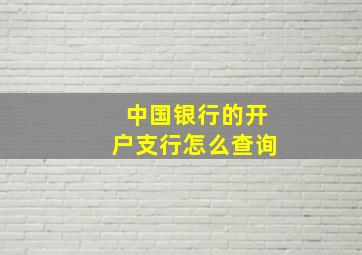 中国银行的开户支行怎么查询